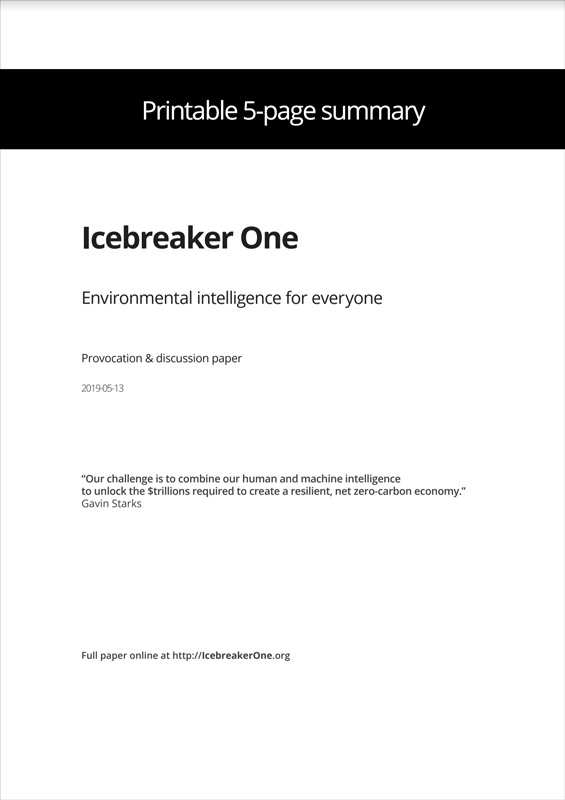 Printable 5-page summary

Icebreaker One

Environmental intelligence for everyone

Provocation & discussion paper

2019-05-13

"Our challenge is to combine our human and machine intelligence to unlock the $trillions required to create a resilient, net zero-carbon economy."
Gavin Starks

Full paper online at http://IcebreakerOne.org